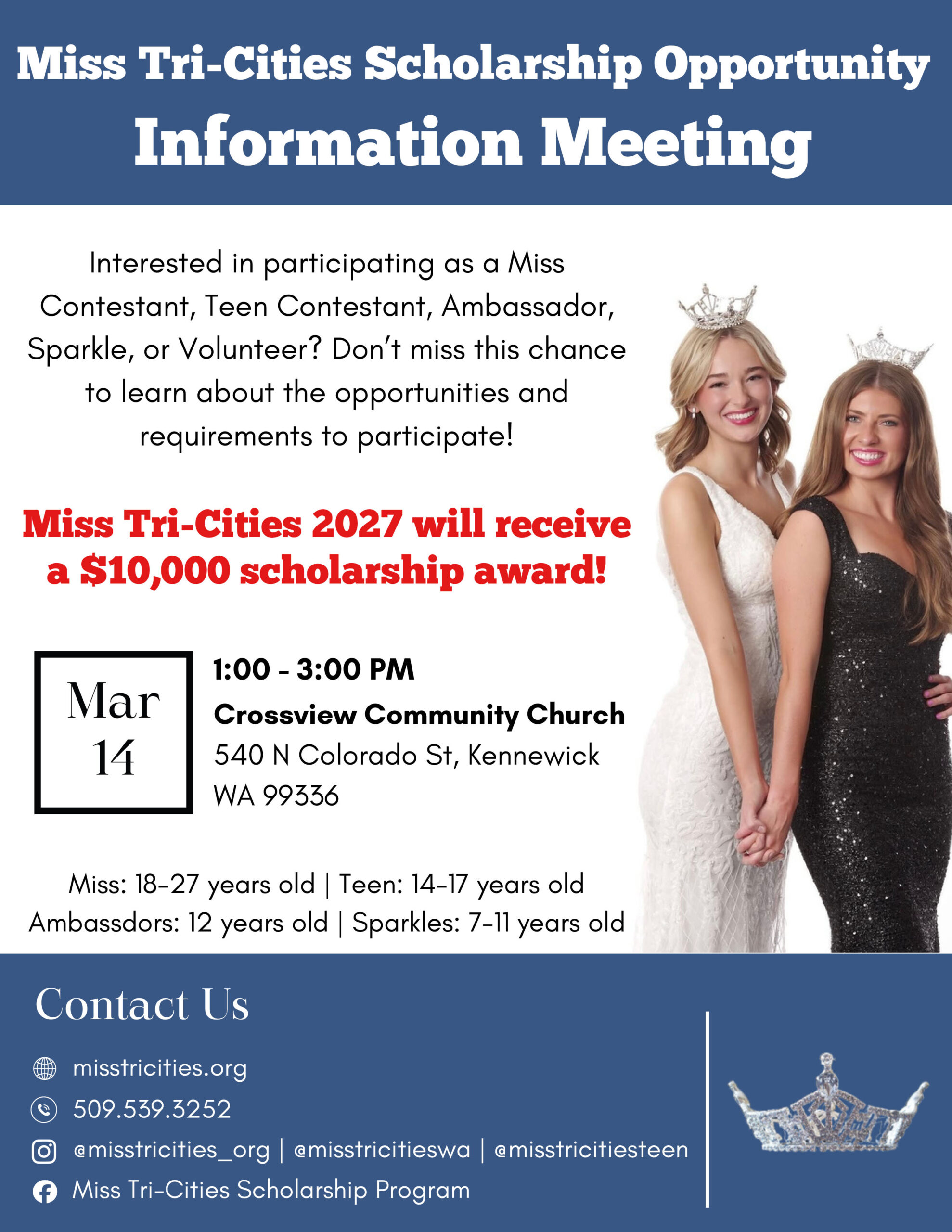 Miss Tri-Cities Scholarship Opportunity

Information Meeting

Interested in participating as a Miss Contestant, Teen Contestant, Ambassador, Sparkle, or Volunteer? Don't miss this chance to learn about the opportunities and requirements to participate!

Miss Tri-Cities 2027 will receive a $10,000 scholarship award!

Mar 14

1:00 - 3:00 PM
Crossview Community Church
540 N Colorado St, Kennewick WA 99336

Miss: 18-27 years old | Teen: 14-17 years old
Ambassdors: 12 years old | Sparkles: 7-11 years old

Contact Us

misstricities.org
509.539.3252
@misstricities_org | @misstricitieswa | @misstricitiesteen
Miss Tri-Cities Scholarship Program